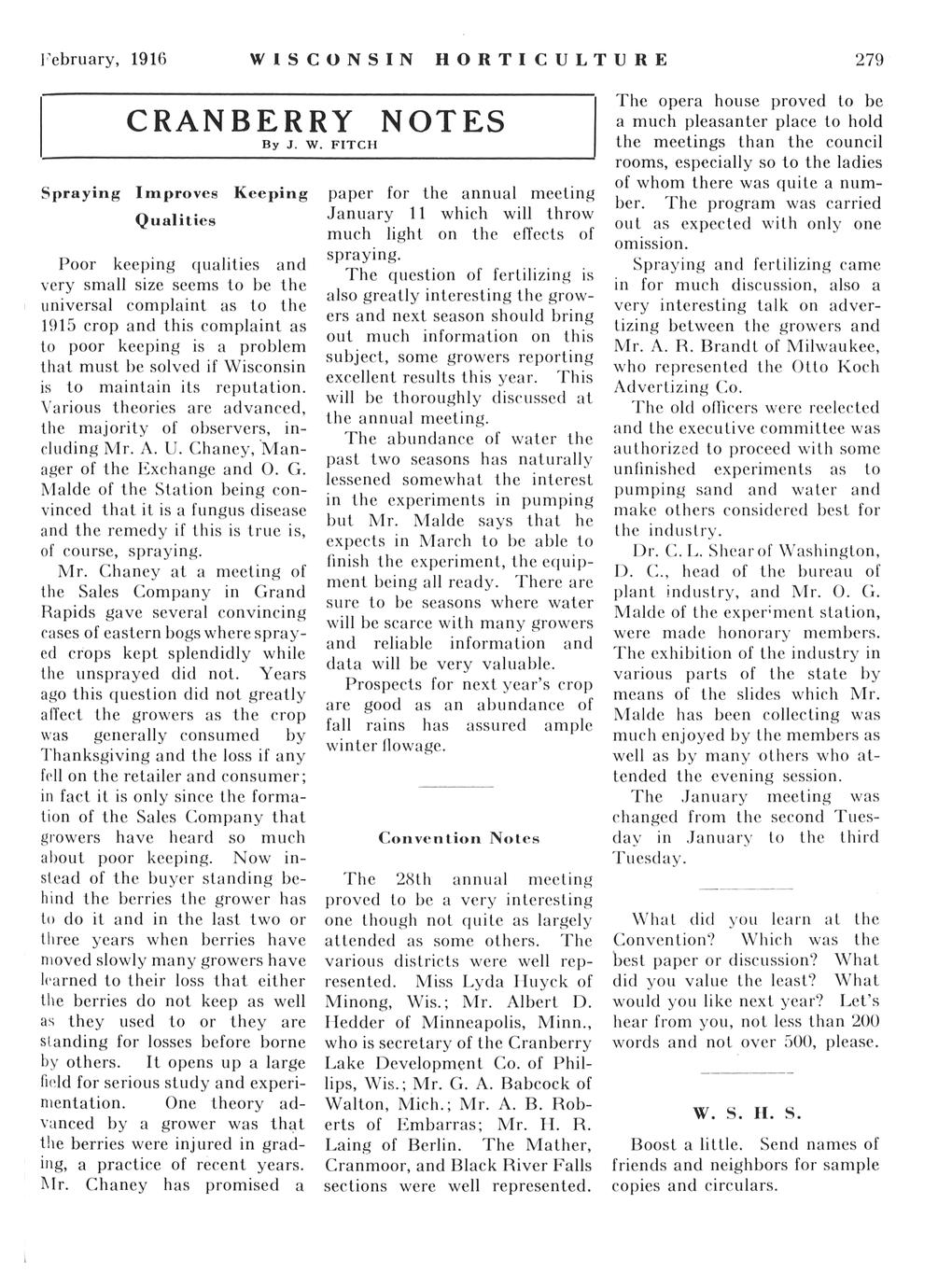 February, 1916 WISCONSIN HORTICULTURE 279

CRANBERRY NOTES
By J. W. FITCH

Spraying Improves Keeping Qualities

Poor keeping qualities and very small size seems to be the universal complaint as to the 1915 crop and this complaint as to poor keeping is a problem that must be solved if Wisconsin is to maintain its reputation. Various theories are advanced, the majority of observers, including Mr. A. U. Chaney, Manager of the Exchange and O. G. Malde of the Station being convinced that it is a fungus disease and the remedy if this is true is, of course, spraying.

Mr. Chaney at a meeting of the Sales Company in Grand Rapids gave several convincing cases of eastern bogs where sprayed crops kept splendidly while the unsprayed did not. Years ago this question did not greatly affect the growers as the crop was generally consumed by Thanksgiving and the loss if any fell on the retailer and consumer; in fact it is only since the formation of the Sales Company that growers have heard so much about poor keeping. Now instead of the buyer standing behind the berries the grower has to do it and in the last two or three years when berries have moved slowly many growers have learned to their loss that either the berries do not keep as well as they used to or they are standing for losses before borne by others. It opens up a large field for serious study and experimentation. One theory advanced by a grower was that the berries were injured in grading, a practice of recent years. Mr. Chaney has promised a paper for the annual meeting January 11 which will throw much light on the effects of spraying.

The question of fertilizing is also greatly interesting the growers and next season should bring out much information on this subject, some growers reporting excellent results this year. This will be thoroughly discussed at the annual meeting.

The abundance of water the past two seasons has naturally lessened somewhat the interest in the experiments in pumping but Mr. Malde says that he expects in March to be able to finish the experiment, the equipment being all ready. There are sure to be seasons where water will be scarce with many growers and reliable information and data will be very valuable.

Prospects for next year's crop are good as an abundance of fall rains has assured ample winter flowage.

Convention Notes

The 28th annual meeting proved to be a very interesting one though not quite as largely attended as some others. The various districts were well represented. Miss Lyda Huyck of Minong, Wis.; Mr. Albert D. Hedder of Minneapolis, Minn., who is secretary of the Cranberry Lake Development Co. of Phillips, Wis.; Mr. G. A. Babcock of Walton, Mich.; Mr. A. B. Roberts of Embarras; Mr. H. R. Laing of Berlin. The Mather, Cranmoor, and Black River Falls sections were well represented. The opera house proved to be a much pleasanter place to hold the meetings than the council rooms, especially so to the ladies of whom there was quite a number. The program was carried out as expected with only one omission.

Spraying and fertilizing came in for much discussion, also a very interesting talk on advertizing between the growers and Mr. A. R. Brandt of Milwaukee, who represented the Otto Koch Advertizing Co.

The old officers were reelected and the executive committee was authorized to proceed with some unfinished experiments as to pumping sand and water and make others considered best for the industry.

Dr. C. L. Shear of Washington, D. C., head of the bureau of plant industry, and Mr. O. G. Malde of the experiment station, were made honorary members. The exhibition of the industry in various parts of the state by means of the slides which Mr. Malde has been collecting was much enjoyed by the members as well as by many others who attended the evening session.

The January meeting was changed from the second Tuesday in January to the third Tuesday.

What did you learn at the Convention? Which was the best paper or discussion? What did you value the least? What would you like next year? Let's hear from you, not less than 200 words and not over 500, please.

W. S. H. S.

Boost a little. Send names of friends and neighbors for sample copies and circulars.